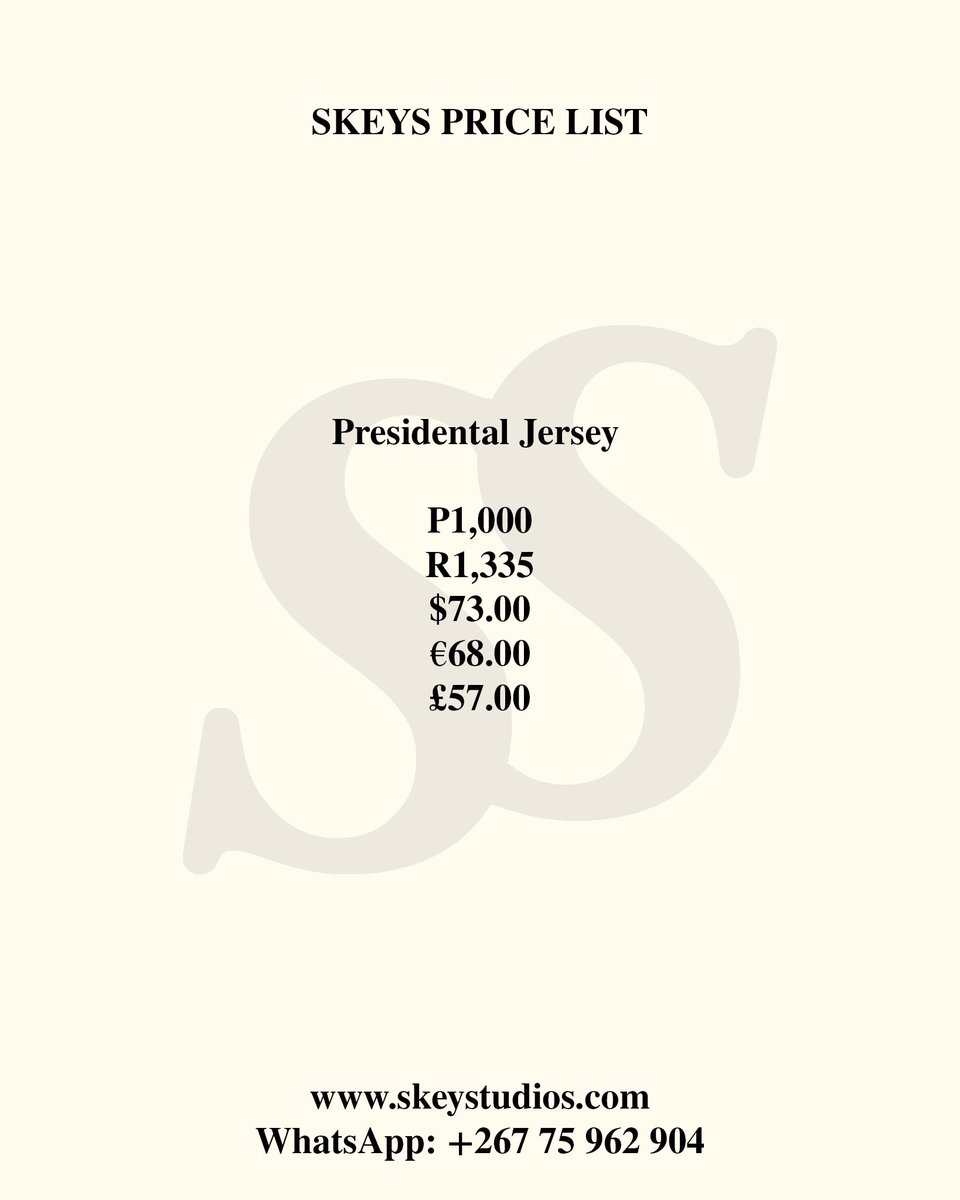 SKEYS PRICE LIST

Presidental Jersey

P1,000
R1,335
$73.00
€68.00
£57.00

www.skeystudios.com
WhatsApp: +267 75 962 904

SS